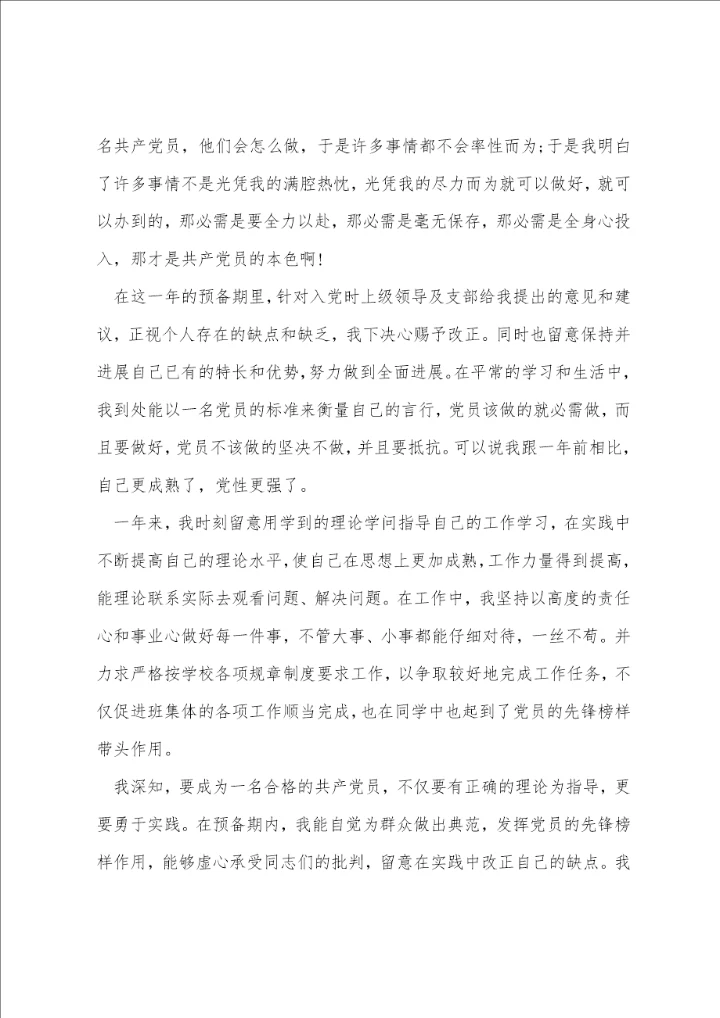 名共产党员，他们会怎么做，于是许多事情都不会率性而为;于是我明白了许多事情不是光凭我的满腔热忱，光凭我的尽力而为就可以做好，就可以办到的，那必需是要全力以赴，那必需是毫无保存，那必需是全身心投入，那才是共产党员的本色啊!

在这一年的预备期里，针对入党时上级领导及支部给我提出的意见和建议，正视个人存在的缺点和缺乏，我下决心赐予改正。同时也留意保持并进展自己已有的特长和优势，努力做到全面进展。在平常的学习和生活中，我到处能以一名党员的标准来衡量自己的言行，党员该做的就必需做，而且要做好，党员不该做的坚决不做，并且要抵抗。可以说我跟一年前相比，自己更成熟了，党性更强了。

一年来，我时刻留意用学到的理论学问指导自己的工作学习，在实践中不断提高自己的理论水平，使自己在思想上更加成熟，工作力量得到提高，能理论联系实际去观看问题、解决问题。在工作中，我坚持以高度的责任心和事业心做好每一件事，不管大事、小事都能仔细对待，一丝不苟。并力求严格按学校各项规章制度要求工作，以争取较好地完成工作任务，不仅促进班集体的各项工作顺当完成，也在同学中也起到了党员的先锋榜样带头作用。

我深知，要成为一名合格的共产党员，不仅要有正确的理论为指导，更要勇于实践。在预备期内，我能自觉为群众做出典范，发挥党员的先锋榜样作用，能够虚心承受同志们的批判，留意在实践中改正自己的缺点。我